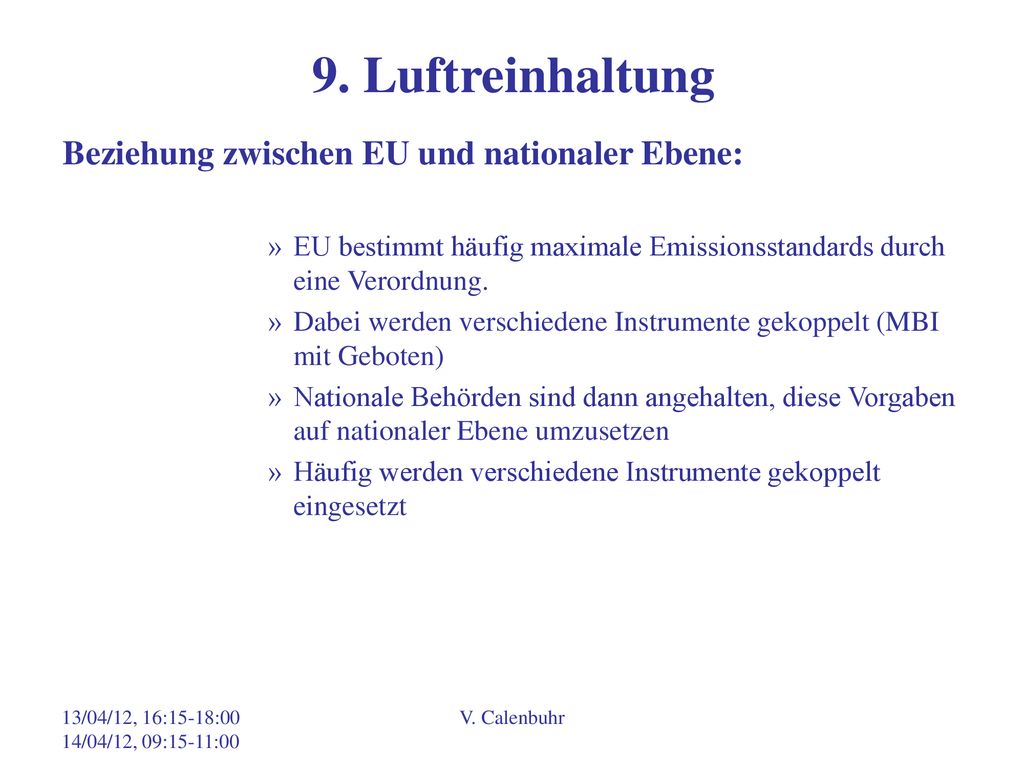 9. Luftreinhaltung

Beziehung zwischen EU und nationaler Ebene:

» EU bestimmt häufig maximale Emissionsstandards durch eine Verordnung.

» Dabei werden verschiedene Instrumente gekoppelt (MBI mit Geboten)

» Nationale Behörden sind dann angehalten, diese Vorgaben auf nationaler Ebene umzusetzen

» Häufig werden verschiedene Instrumente gekoppelt eingesetzt

13/04/12, 16:15-18:00
14/04/12, 09:15-11:00

V. Calenbuhr